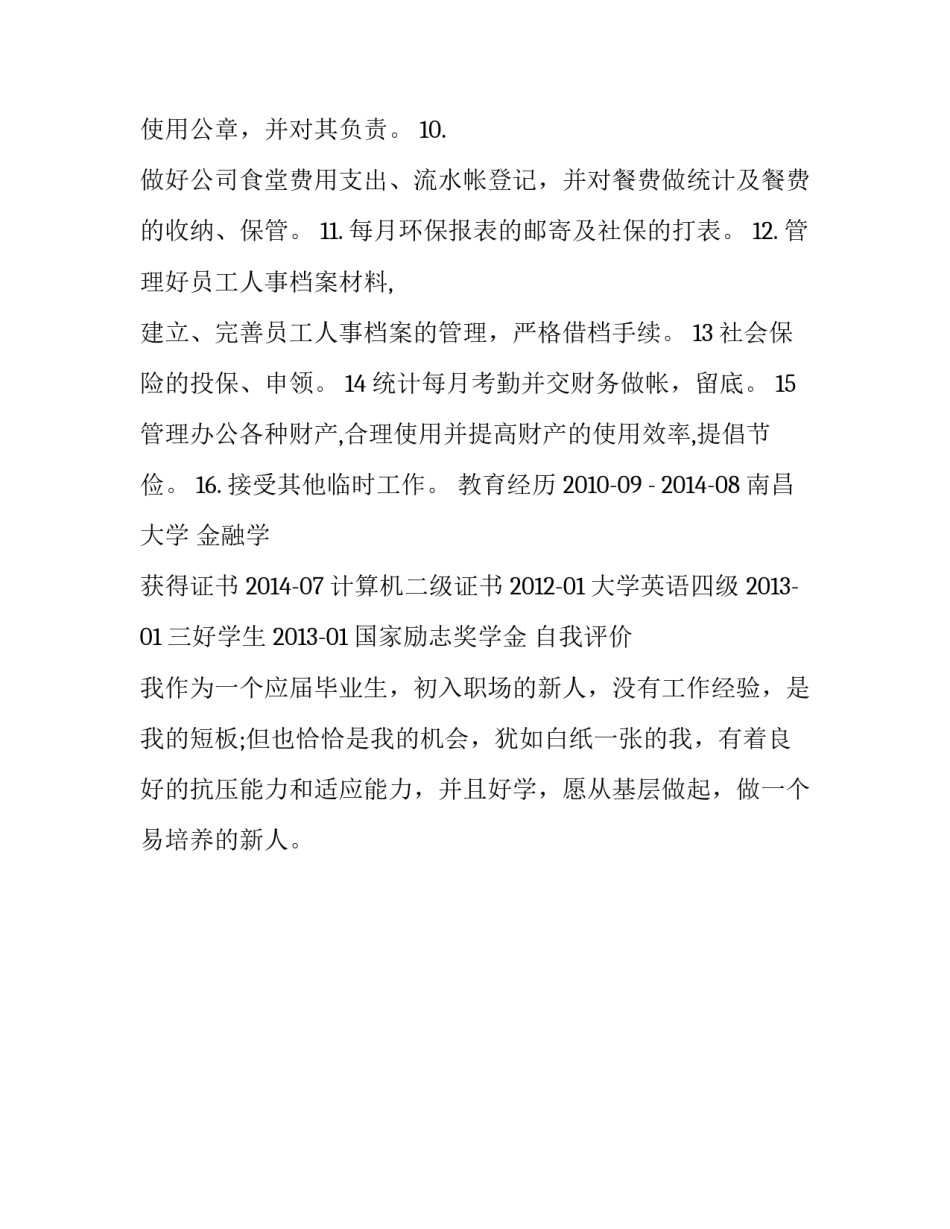 使用公章，并对其负责。 10.

做好公司食堂费用支出、流水帐登记，并对餐费做统计及餐费的收纳、保管。 11. 每月环保报表的邮寄及社保的打表。 12. 管理好员工人事档案材料,

建立、完善员工人事档案的管理，严格借档手续。 13 社会保险的投保、申领。 14 统计每月考勤并交财务做帐，留底。 15 管理办公各种财产,合理使用并提高财产的使用效率,提倡节俭。 16. 接受其他临时工作。 教育经历 2010-09 - 2014-08 南昌大学 金融学

获得证书 2014-07 计算机二级证书 2012-01 大学英语四级 2013-01 三好学生 2013-01 国家励志奖学金 自我评价

我作为一个应届毕业生，初入职场的新人，没有工作经验，是我的短板;但也恰恰是我的机会，犹如白纸一张的我，有着良好的抗压能力和适应能力，并且好学，愿从基层做起，做一个易培养的新人。